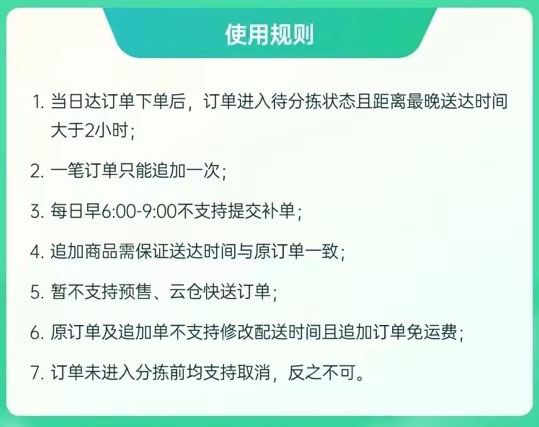 使用规则

1. 当日达订单下单后，订单进入待分拣状态且距离最晚送达时间大于2小时；

2. 一笔订单只能追加一次；

3. 每日早6:00-9:00不支持提交补单；

4. 追加商品需保证送达时间与原订单一致；

5. 暂不支持预售、云仓快送订单；

6. 原订单及追加单不支持修改配送时间且追加订单免运费；

7. 订单未进入分拣前均支持取消，反之不可。